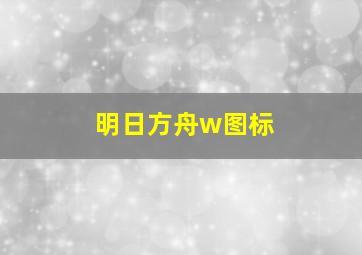 明日方舟w图标